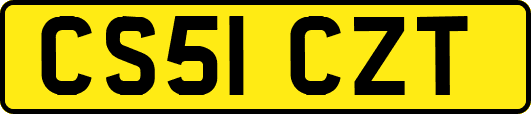 CS51 CZT